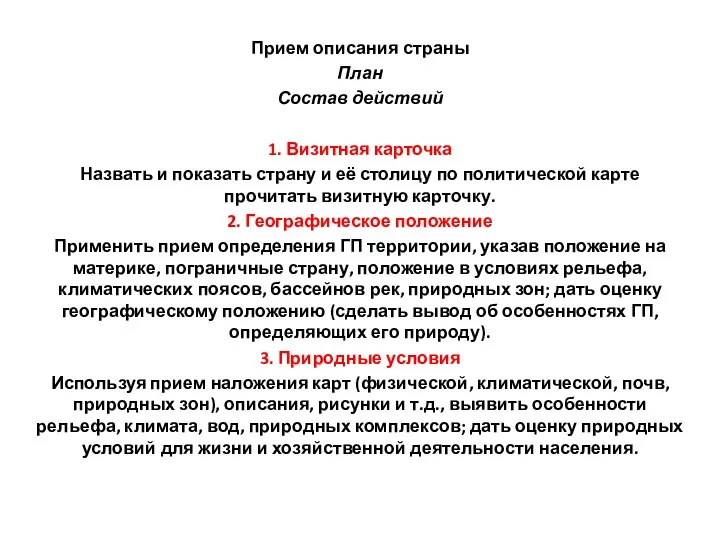 Прием описания страны
План
Состав действий

1. Визитная карточка
Назвать и показать страну и её столицу по политической карте прочитать визитную карточку.
2. Географическое положение
Применить прием определения ГП территории, указав положение на материке, пограничные страну, положение в условиях рельефа, климатических поясов, бассейнов рек, природных зон; дать оценку географическому положению (сделать вывод об особенностях ГП, определяющих его природу).
3. Природные условия
Используя прием наложения карт (физической, климатической, почв, природных зон), описания, рисунки и т.д., выявить особенности рельефа, климата, вод, природных комплексов; дать оценку природных условий для жизни и хозяйственной деятельности населения.